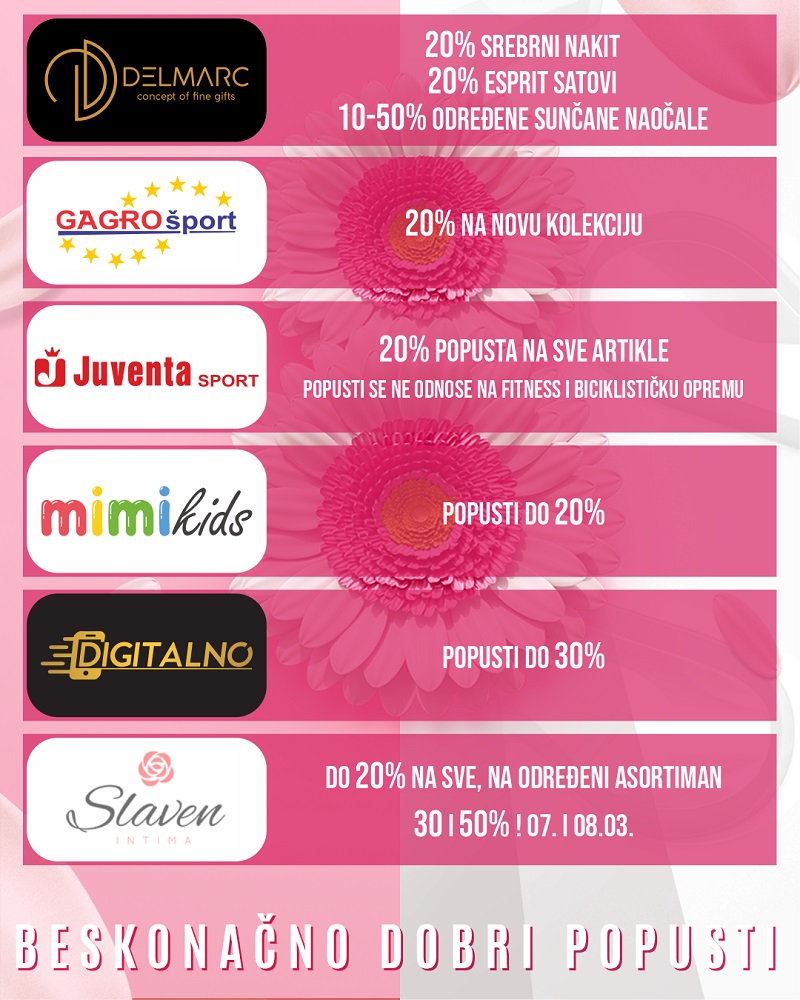 DELMARC
concept of fine gifts

20% SREBRNI NAKIT
20% ESPRIT SATOVI
10-50% ODREĐENE SUNČANE NAOČALE

GAGRO šport

20% NA NOVU KOLEKCIJU

Juventa SPORT

20% POPUSTA NA SVE ARTIKLE
POPUSTI SE NE ODNOSE NA FITNESS I BICIKLISTIČKU OPREMU

mimikids

POPUSTI DO 20%

DIGITALNO

POPUSTI DO 30%

Slaven
INTIMA

DO 20% NA SVE, NA ODREĐENI ASORTIMAN
30 I 50% ! 07. I 08.03.

BESKONAČNO DOBRI POPUSTI